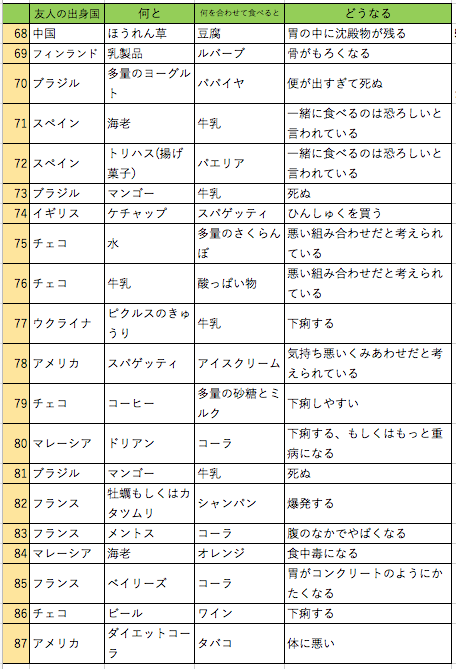 |  | 友人の出身国 | 何と | 何を合わせて食べると | どうなる |
|---|---|---|---|---|
| 68 | 中国 | ほうれん草 | 豆腐 | 胃の中に沈殿物が残る |
| 69 | フィンランド | 乳製品 | ルバーブ | 骨がもろくなる |
| 70 | ブラジル | 多量のヨーグルト | パパイヤ | 便が出すぎて死ぬ |
| 71 | スペイン | 海老 | 牛乳 | 一緒に食べるのは恐ろしいと言われている |
| 72 | スペイン | トリハス(揚げ菓子) | パエリア | 一緒に食べるのは恐ろしいと言われている |
| 73 | ブラジル | マンゴー | 牛乳 | 死ぬ |
| 74 | イギリス | ケチャップ | スパゲッティ | ひんしゅくを買う |
| 75 | チェコ | 水 | 多量のさくらんぼ | 悪い組み合わせだと考えられている |
| 76 | チェコ | 牛乳 | 酸っぱい物 | 悪い組み合わせだと考えられている |
| 77 | ウクライナ | ピクルスのきゅうり | 牛乳 | 下痢する |
| 78 | アメリカ | スパゲッティ | アイスクリーム | 気持ち悪いくみあわせだと考えられている |
| 79 | チェコ | コーヒー | 多量の砂糖とミルク | 下痢しやすい |
| 80 | マレーシア | ドリアン | コーラ | 下痢する、もしくはもっと重病になる |
| 81 | ブラジル | マンゴー | 牛乳 | 死ぬ |
| 82 | フランス | 牡蠣もしくはカタツムリ | シャンパン | 爆発する |
| 83 | フランス | メントス | コーラ | 腹のなかでやばくなる |
| 84 | マレーシア | 海老 | オレンジ | 食中毒になる |
| 85 | フランス | ベイリーズ | コーラ | 胃がコンクリートのようにかたくなる |
| 86 | チェコ | ビール | ワイン | 下痢する |
| 87 | アメリカ | ダイエットコーラ | タバコ | 体に悪い |